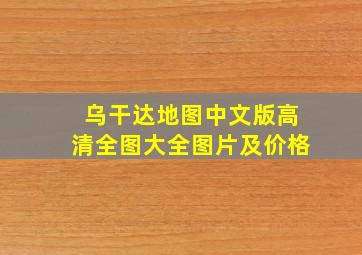 乌干达地图中文版高清全图大全图片及价格